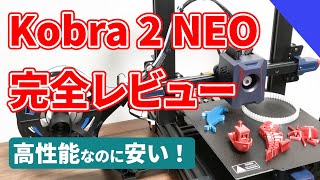 Kobra 2 NEO
完全レビュー

高性能なのに安い！